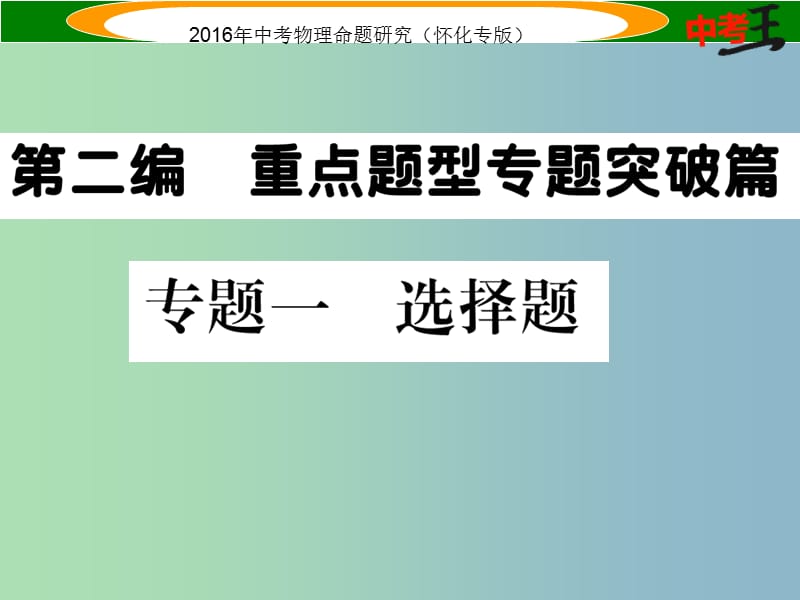 2016年中考物理命题研究（怀化专版）

中考王

第二编　重点题型专题突破篇

专题一　选择题